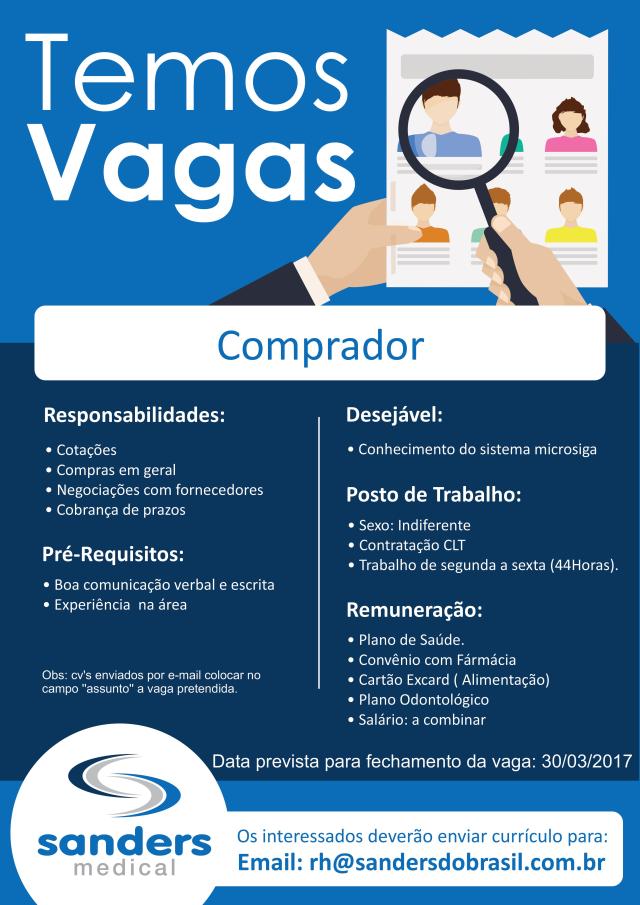 Temos Vagas

Comprador

Responsabilidades:

• Cotações
• Compras em geral
• Negociações com fornecedores
• Cobrança de prazos

Pré-Requisitos:

• Boa comunicação verbal e escrita
• Experiência na área

Obs: cv's enviados por e-mail colocar no campo "assunto" a vaga pretendida.

Desejável:

• Conhecimento do sistema microsiga

Posto de Trabalho:

• Sexo: Indiferente
• Contratação CLT
• Trabalho de segunda a sexta (44Horas).

Remuneração:

• Plano de Saúde.
• Convênio com Fármacia
• Cartão Excard ( Alimentação)
• Plano Odontológico
• Salário: a combinar

Data prevista para fechamento da vaga: 30/03/2017

sanders medical

Os interessados deverão enviar currículo para:
Email: rh@sandersdobrasil.com.br